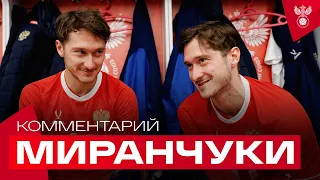 КОММЕНТАРИЙ
МИРАНЧУКИ